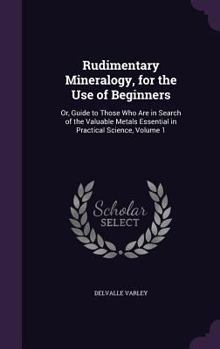 Rudimentary Mineralogy, for the Use of Beginners

Or, Guide to Those Who Are in Search of the Valuable Metals Essential in Practical Science, Volume 1

Scholar SELECT

DELVALLE VARLEY